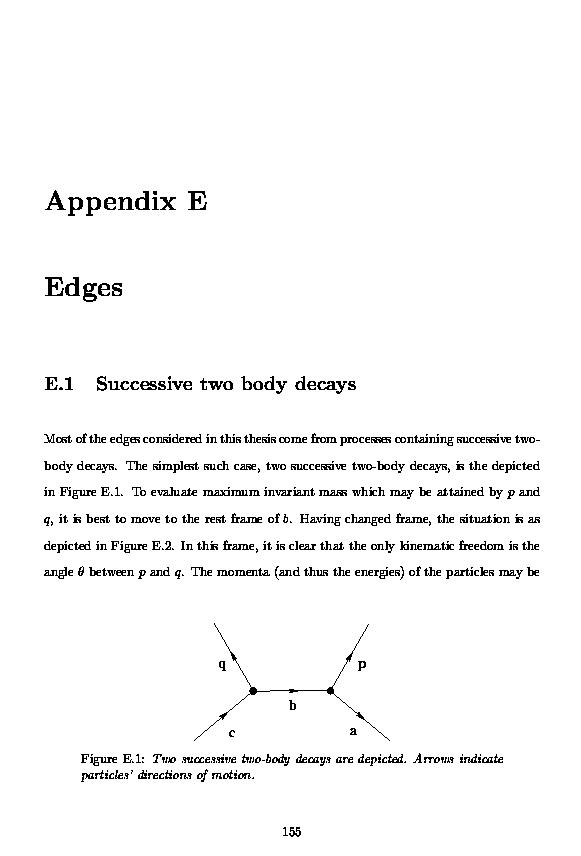 Appendix E

Edges

E.1 Successive two body decays

Most of the edges considered in this thesis come from processes containing successive two-body decays. The simplest such case, two successive two-body decays, is the depicted in Figure E.1. To evaluate maximum invariant mass which may be attained by $p$ and $q$, it is best to move to the rest frame of $b$. Having changed frame, the situation is as depicted in Figure E.2. In this frame, it is clear that the only kinematic freedom is the angle $\theta$ between $p$ and $q$. The momenta (and thus the energies) of the particles may be

q
p
b
c
a

Figure E.1: Two successive two-body decays are depicted. Arrows indicate particles' directions of motion.

155